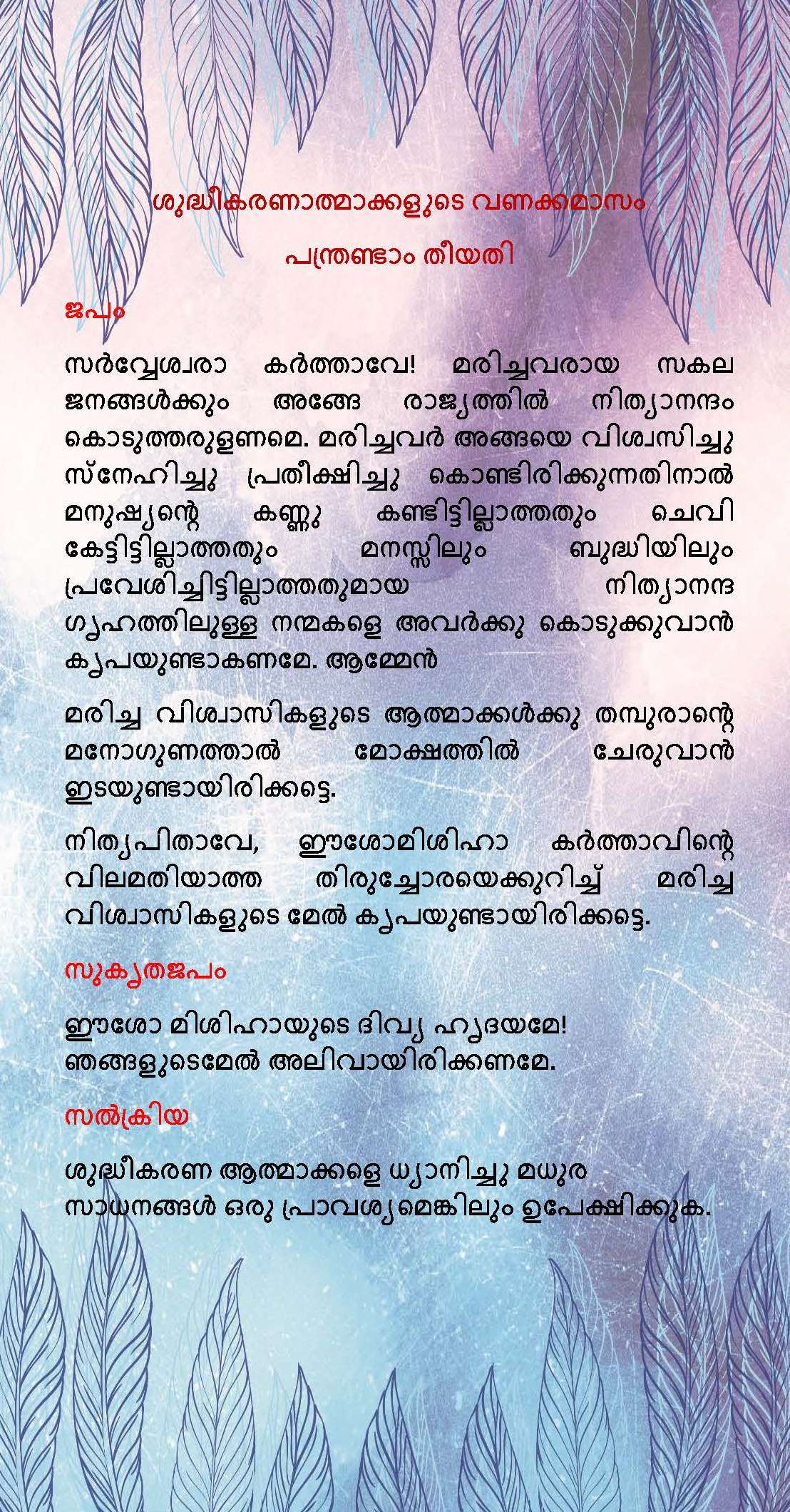 ശുദ്ധീകരണാത്മാക്കളുടെ വണക്കമാസം

പന്ത്രണ്ടാം തീയതി

ജപം

സർവ്വേശ്വരാ കർത്താവേ! മരിച്ചവരായ സകല ജനങ്ങൾക്കും അങ്ങേ രാജ്യത്തിൽ നിത്യാനന്ദം കൊടുത്തരുളണമെ. മരിച്ചവർ അങ്ങയെ വിശ്വസിച്ചു സ്നേഹിച്ചു പ്രതീക്ഷിച്ചു കൊണ്ടിരിക്കുന്നതിനാൽ മനുഷ്യന്റെ കണ്ണു കണ്ടിട്ടില്ലാത്തതും ചെവി കേട്ടിട്ടില്ലാത്തതും മനസ്സിലും ബുദ്ധിയിലും പ്രവേശിച്ചിട്ടില്ലാത്തതുമായ നിത്യാനന്ദ ഗൃഹത്തിലുള്ള നന്മകളെ അവർക്കു കൊടുക്കുവാൻ കൃപയുണ്ടാകണമേ. ആമ്മേൻ

മരിച്ച വിശ്വാസികളുടെ ആത്മാക്കൾക്കു തമ്പുരാന്റെ മനോഗുണത്താൽ മോക്ഷത്തിൽ ചേരുവാൻ ഇടയുണ്ടായിരിക്കട്ടെ.

നിത്യപിതാവേ, ഈശോമിശിഹാ കർത്താവിന്റെ വിലമതിയാത്ത തിരുച്ചോരയെക്കുറിച്ച് മരിച്ച വിശ്വാസികളുടെ മേൽ കൃപയുണ്ടായിരിക്കട്ടെ.

സുകൃതജപം

ഈശോ മിശിഹായുടെ ദിവ്യ ഹൃദയമേ! ഞങ്ങളുടെമേൽ അലിവായിരിക്കണമേ.

സൽക്രിയ

ശുദ്ധീകരണ ആത്മാക്കളെ ധ്യാനിച്ചു മധുര സാധനങ്ങൾ ഒരു പ്രാവശ്യമെങ്കിലും ഉപേക്ഷിക്കുക.